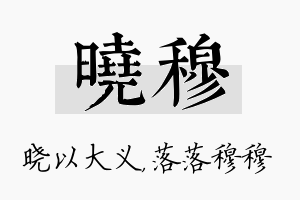 曉穆

晓以大义,落落穆穆